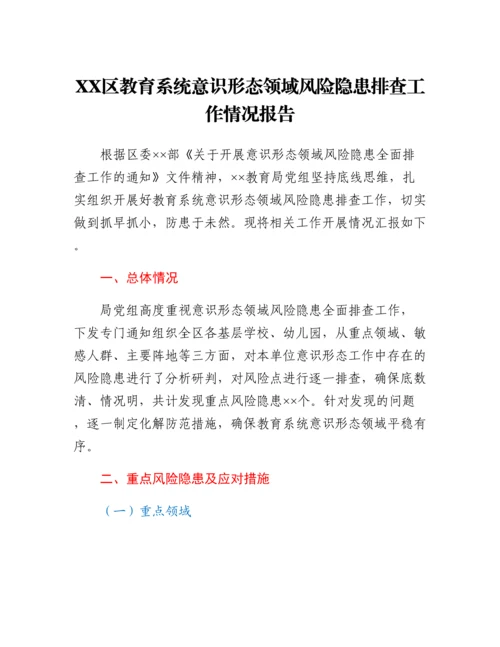 XX区教育系统意识形态领域风险隐患排查工作情况报告

根据区委××部《关于开展意识形态领域风险隐患全面排查工作的通知》文件精神，××教育局党组坚持底线思维，扎实组织开展好教育系统意识形态领域风险隐患排查工作，切实做到抓早抓小，防患于未然。现将相关工作开展情况汇报如下。

一、总体情况

局党组高度重视意识形态领域风险隐患全面排查工作，下发专门通知组织全区各基层学校、幼儿园，从重点领域、敏感人群、主要阵地等三方面，对本单位意识形态工作中存在的风险隐患进行了分析研判，对风险点进行逐一排查，确保底数清、情况明，共计发现重点风险隐患××个。针对发现的问题，逐一制定化解防范措施，确保教育系统意识形态领域平稳有序。

二、重点风险隐患及应对措施

（一）重点领域